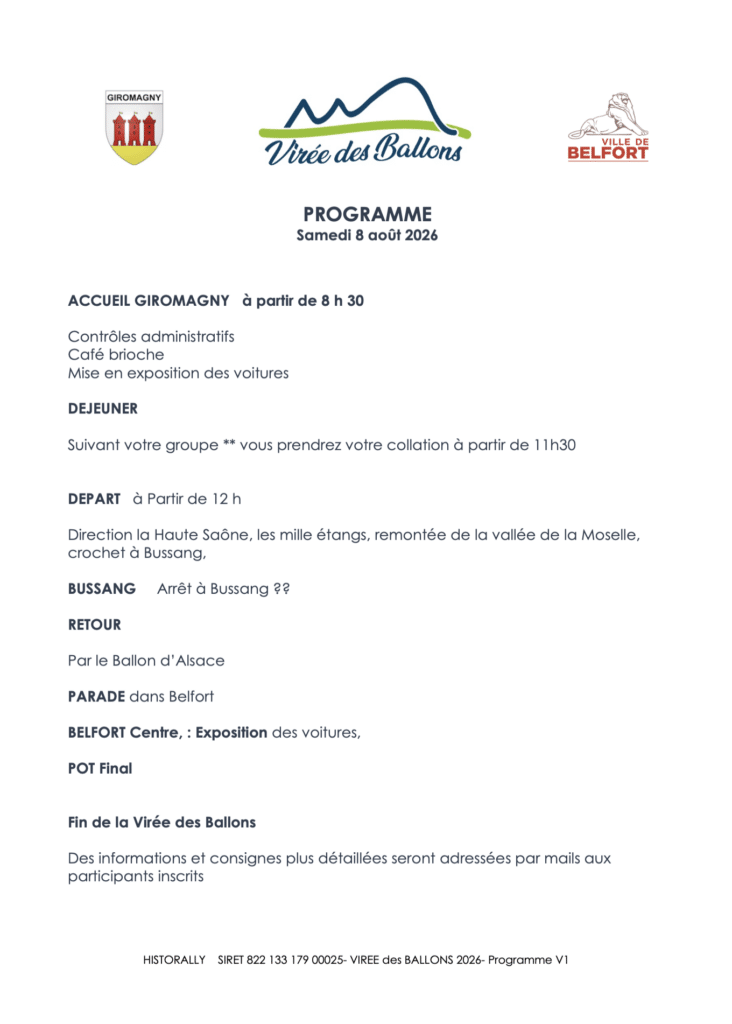 GIROMAGNY

Virée des Ballons

VILLE DE BELFORT

PROGRAMME
Samedi 8 août 2026

ACCUEIL GIROMAGNY à partir de 8 h 30

Contrôles administratifs
Café brioche
Mise en exposition des voitures

DEJEUNER

Suivant votre groupe ** vous prendrez votre collation à partir de 11h30

DEPART à Partir de 12 h

Direction la Haute Saône, les mille étangs, remontée de la vallée de la Moselle, crochet à Bussang,

BUSSANG Arrêt à Bussang ??

RETOUR

Par le Ballon d'Alsace

PARADE dans Belfort

BELFORT Centre, : Exposition des voitures,

POT Final

Fin de la Virée des Ballons

Des informations et consignes plus détaillées seront adressées par mails aux participants inscrits

HISTORALLY SIRET 822 133 179 00025- VIREE des BALLONS 2026- Programme V1